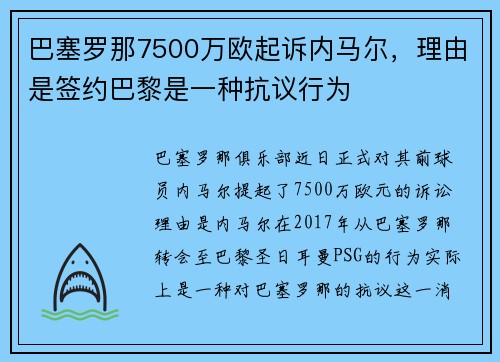 巴塞罗那7500万欧起诉内马尔，理由是签约巴黎是一种抗议行为

巴塞罗那俱乐部近日正式对其前球员内马尔提起了7500万欧元的诉讼理由是内马尔在2017年从巴塞罗那转会至巴黎圣日耳曼PSG的行为实际上是一种对巴塞罗那的抗议这一消